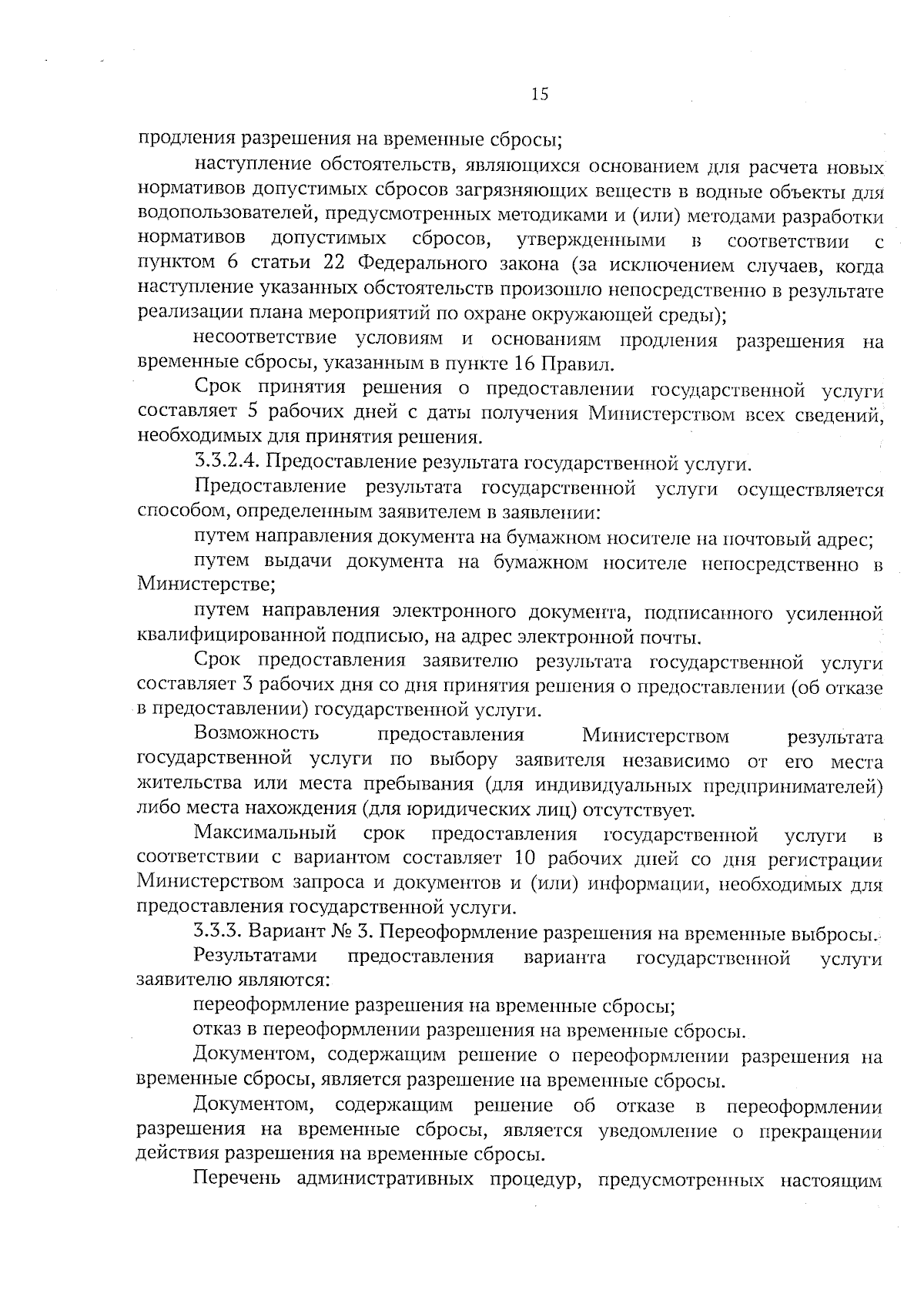 15

продления разрешения на временные сбросы;

наступление обстоятельств, являющихся основанием для расчета новых нормативов допустимых сбросов загрязняющих веществ в водные объекты для водопользователей, предусмотренных методиками и (или) методами разработки нормативов допустимых сбросов, утвержденными в соответствии с пунктом 6 статьи 22 Федерального закона (за исключением случаев, когда наступление указанных обстоятельств произошло непосредственно в результате реализации плана мероприятий по охране окружающей среды);

несоответствие условиям и основаниям продления разрешения на временные сбросы, указанным в пункте 16 Правил.

Срок принятия решения о предоставлении государственной услуги составляет 5 рабочих дней с даты получения Министерством всех сведений, необходимых для принятия решения.

3.3.2.4. Предоставление результата государственной услуги.

Предоставление результата государственной услуги осуществляется способом, определенным заявителем в заявлении:

путем направления документа на бумажном носителе на почтовый адрес;

путем выдачи документа на бумажном носителе непосредственно в Министерстве;

путем направления электронного документа, подписанного усиленной квалифицированной подписью, на адрес электронной почты.

Срок предоставления заявителю результата государственной услуги составляет 3 рабочих дня со дня принятия решения о предоставлении (об отказе в предоставлении) государственной услуги.

Возможность предоставления Министерством результата государственной услуги по выбору заявителя независимо от его места жительства или места пребывания (для индивидуальных предпринимателей) либо места нахождения (для юридических лиц) отсутствует.

Максимальный срок предоставления государственной услуги в соответствии с вариантом составляет 10 рабочих дней со дня регистрации Министерством запроса и документов и (или) информации, необходимых для предоставления государственной услуги.

3.3.3. Вариант № 3. Переоформление разрешения на временные выбросы.

Результатами предоставления варианта государственной услуги заявителю являются:

переоформление разрешения на временные сбросы;

отказ в переоформлении разрешения на временные сбросы.

Документом, содержащим решение о переоформлении разрешения на временные сбросы, является разрешение на временные сбросы.

Документом, содержащим решение об отказе в переоформлении разрешения на временные сбросы, является уведомление о прекращении действия разрешения на временные сбросы.

Перечень административных процедур, предусмотренных настоящим